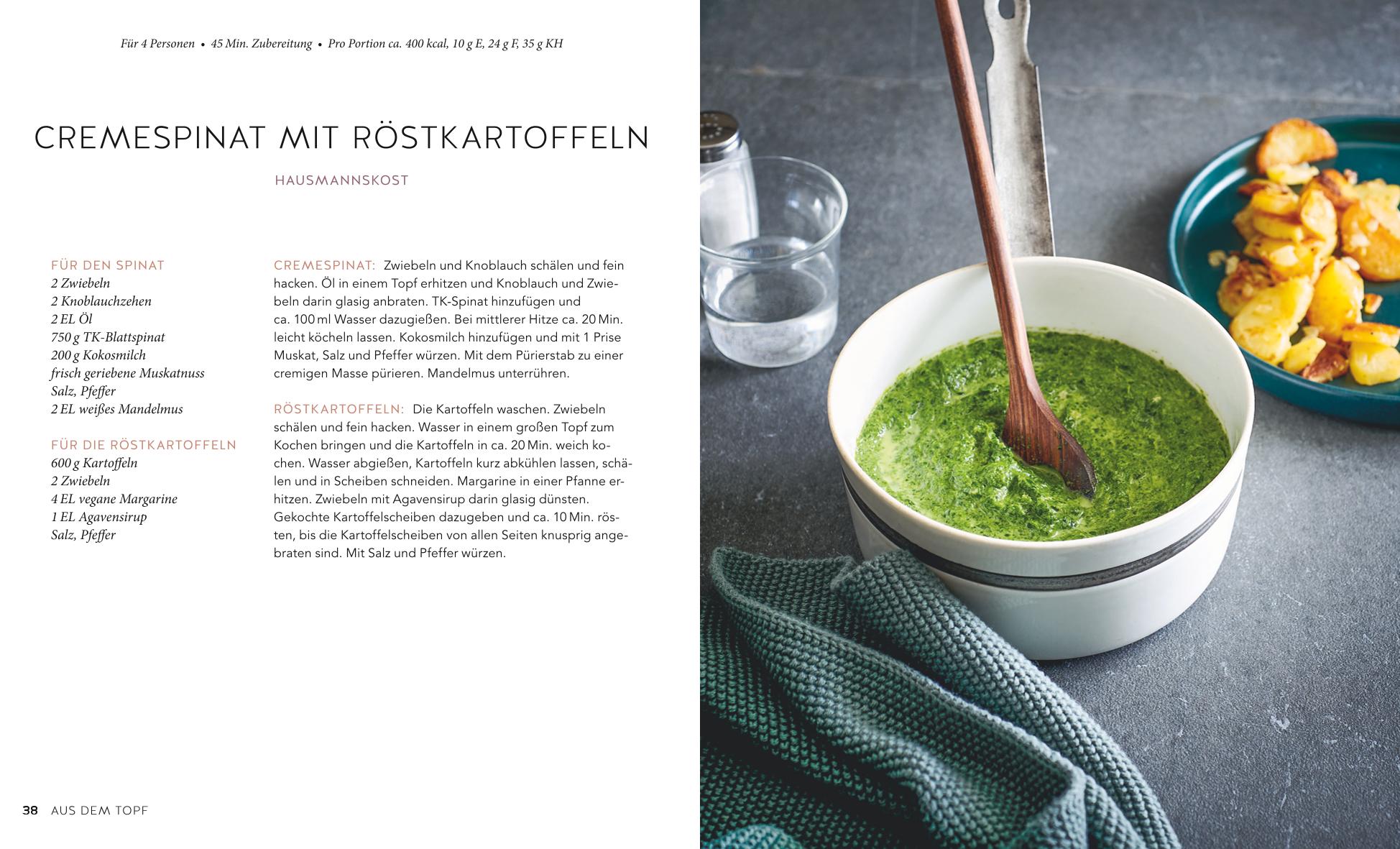 Für 4 Personen • 45 Min. Zubereitung • Pro Portion ca. 400 kcal, 10 g E, 24 g F, 35 g KH

CREMESPINAT MIT RÖSTKARTOFFELN

HAUSMANNSKOST

FÜR DEN SPINAT
2 Zwiebeln
2 Knoblauchzehen
2 EL Öl
750 g TK-Blattspinat
200 g Kokosmilch
frisch geriebene Muskatnuss
Salz, Pfeffer
2 EL weißes Mandelmus

FÜR DIE RÖSTKARTOFFELN
600 g Kartoffeln
2 Zwiebeln
4 EL vegane Margarine
1 EL Agavensirup
Salz, Pfeffer

CREMESPINAT: Zwiebeln und Knoblauch schälen und fein hacken. Öl in einem Topf erhitzen und Knoblauch und Zwiebeln darin glasig anbraten. TK-Spinat hinzufügen und ca. 100 ml Wasser dazugießen. Bei mittlerer Hitze ca. 20 Min. leicht köcheln lassen. Kokosmilch hinzufügen und mit 1 Prise Muskat, Salz und Pfeffer würzen. Mit dem Pürierstab zu einer cremigen Masse pürieren. Mandelmus unterrühren.

RÖSTKARTOFFELN: Die Kartoffeln waschen. Zwiebeln schälen und fein hacken. Wasser in einem großen Topf zum Kochen bringen und die Kartoffeln in ca. 20 Min. weich kochen. Wasser abgießen, Kartoffeln kurz abkühlen lassen, schälen und in Scheiben schneiden. Margarine in einer Pfanne erhitzen. Zwiebeln mit Agavensirup darin glasig dünsten. Gekochte Kartoffelscheiben dazugeben und ca. 10 Min. rösten, bis die Kartoffelscheiben von allen Seiten knusprig angebraten sind. Mit Salz und Pfeffer würzen.

38 AUS DEM TOPF